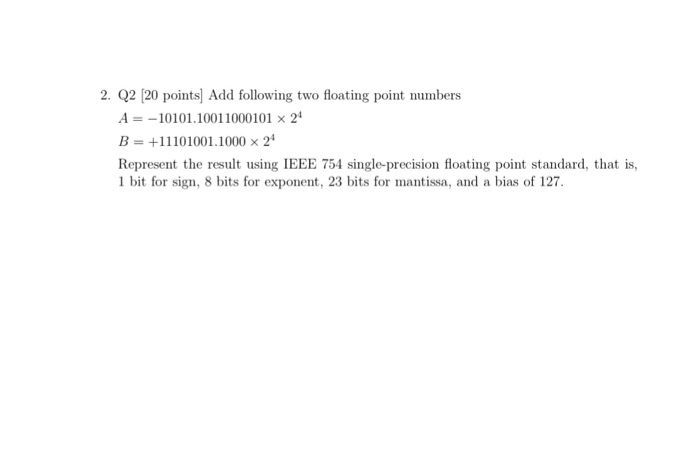 2. Q2 [20 points] Add following two floating point numbers

$A = -10101.10011000101 \times 2^4$

$B = +11101001.1000 \times 2^4$

Represent the result using IEEE 754 single-precision floating point standard, that is, 1 bit for sign, 8 bits for exponent, 23 bits for mantissa, and a bias of 127.